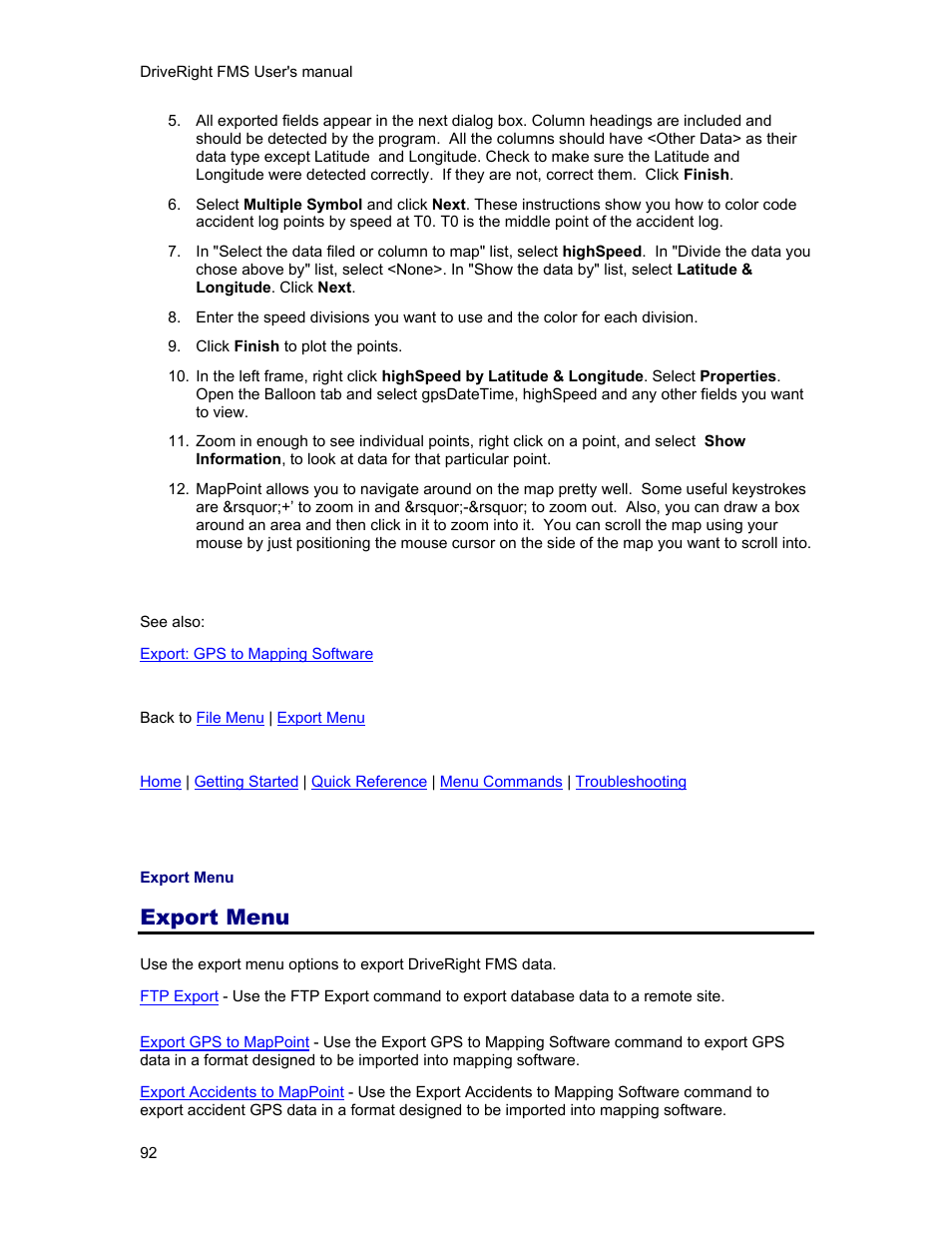 DriveRight FMS User's manual

5. All exported fields appear in the next dialog box. Column headings are included and should be detected by the program. All the columns should have <Other Data> as their data type except Latitude and Longitude. Check to make sure the Latitude and Longitude were detected correctly. If they are not, correct them. Click Finish.

6. Select Multiple Symbol and click Next. These instructions show you how to color code accident log points by speed at T0. T0 is the middle point of the accident log.

7. In "Select the data filed or column to map" list, select highSpeed. In "Divide the data you chose above by" list, select <None>. In "Show the data by" list, select Latitude & Longitude. Click Next.

8. Enter the speed divisions you want to use and the color for each division.

9. Click Finish to plot the points.

10. In the left frame, right click highSpeed by Latitude & Longitude. Select Properties. Open the Balloon tab and select gpsDateTime, highSpeed and any other fields you want to view.

11. Zoom in enough to see individual points, right click on a point, and select Show Information, to look at data for that particular point.

12. MapPoint allows you to navigate around on the map pretty well. Some useful keystrokes are &rsquor;+' to zoom in and &rsquor;-&rsquor; to zoom out. Also, you can draw a box around an area and then click in it to zoom into it. You can scroll the map using your mouse by just positioning the mouse cursor on the side of the map you want to scroll into.

See also:

Export: GPS to Mapping Software

Back to File Menu | Export Menu

Home | Getting Started | Quick Reference | Menu Commands | Troubleshooting

Export Menu

Export Menu

Use the export menu options to export DriveRight FMS data.

FTP Export - Use the FTP Export command to export database data to a remote site.

Export GPS to MapPoint - Use the Export GPS to Mapping Software command to export GPS data in a format designed to be imported into mapping software.

Export Accidents to MapPoint - Use the Export Accidents to Mapping Software command to export accident GPS data in a format designed to be imported into mapping software.

92